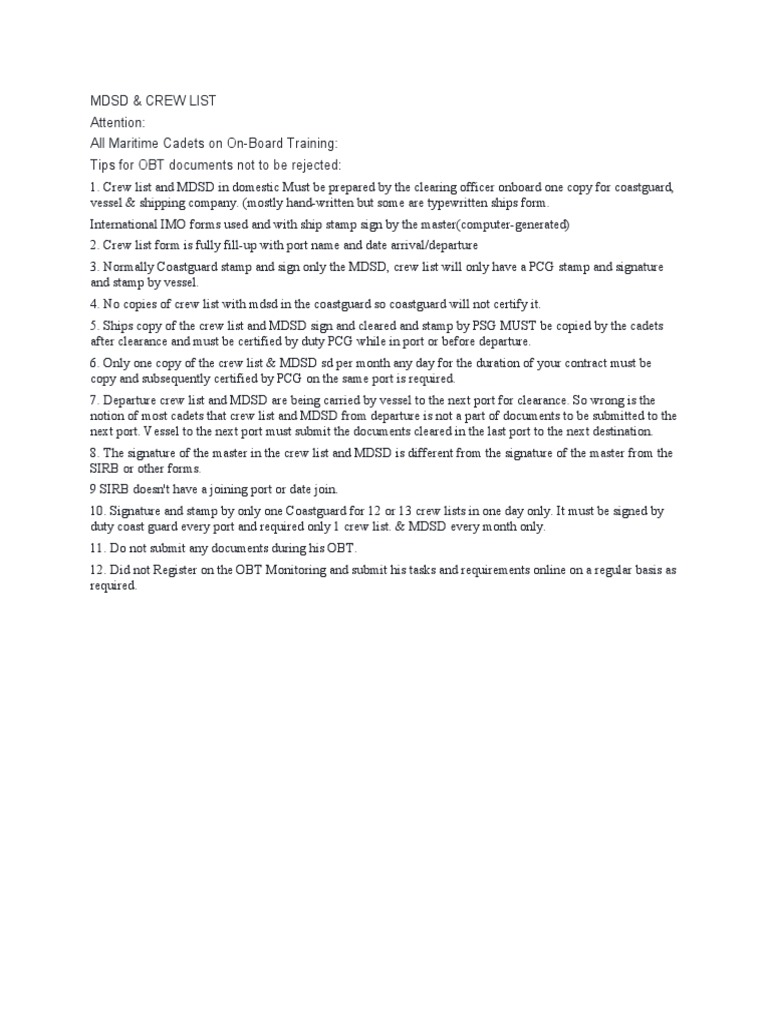 MDSD & CREW LIST

Attention:

All Maritime Cadets on On-Board Training:

Tips for OBT documents not to be rejected:

1. Crew list and MDSD in domestic Must be prepared by the clearing officer onboard one copy for coastguard, vessel & shipping company. (mostly hand-written but some are typewritten ships form.

International IMO forms used and with ship stamp sign by the master(computer-generated)

2. Crew list form is fully fill-up with port name and date arrival/departure

3. Normally Coastguard stamp and sign only the MDSD, crew list will only have a PCG stamp and signature and stamp by vessel.

4. No copies of crew list with mdsd in the coastguard so coastguard will not certify it.

5. Ships copy of the crew list and MDSD sign and cleared and stamp by PSG MUST be copied by the cadets after clearance and must be certified by duty PCG while in port or before departure.

6. Only one copy of the crew list & MDSD sd per month any day for the duration of your contract must be copy and subsequently certified by PCG on the same port is required.

7. Departure crew list and MDSD are being carried by vessel to the next port for clearance. So wrong is the notion of most cadets that crew list and MDSD from departure is not a part of documents to be submitted to the next port. Vessel to the next port must submit the documents cleared in the last port to the next destination.

8. The signature of the master in the crew list and MDSD is different from the signature of the master from the SIRB or other forms.

9 SIRB doesn't have a joining port or date join.

10. Signature and stamp by only one Coastguard for 12 or 13 crew lists in one day only. It must be signed by duty coast guard every port and required only 1 crew list. & MDSD every month only.

11. Do not submit any documents during his OBT.

12. Did not Register on the OBT Monitoring and submit his tasks and requirements online on a regular basis as required.